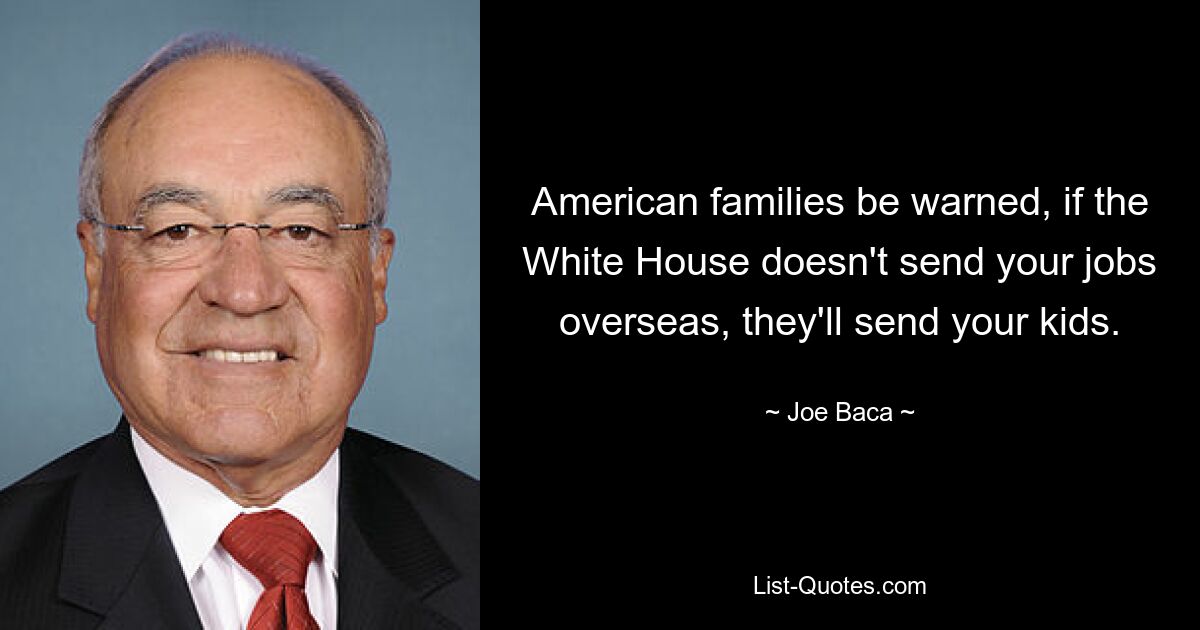 American families be warned, if the White House doesn't send your jobs overseas, they'll send your kids.

~ Joe Baca ~

List-Quotes.com